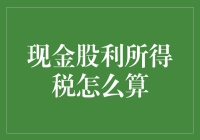 现金股利所得税怎么算